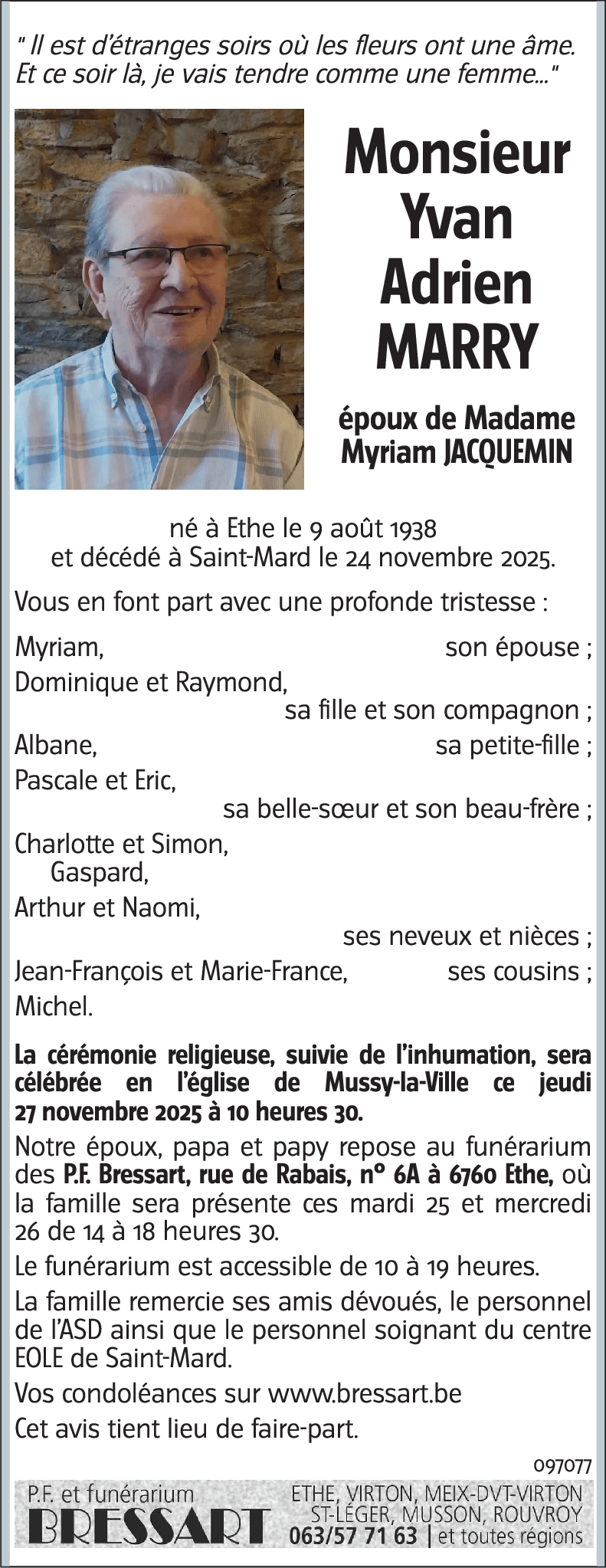 " Il est d'étranges soirs où les fleurs ont une âme.
Et ce soir là, je vais tendre comme une femme..."

Monsieur
Yvan
Adrien
MARRY

époux de Madame
Myriam JACQUEMIN

né à Ethe le 9 août 1938
et décédé à Saint-Mard le 24 novembre 2025.

Vous en font part avec une profonde tristesse :

Myriam, son épouse ;
Dominique et Raymond, sa fille et son compagnon ;
Albane, sa petite-fille ;
Pascale et Eric, sa belle-sœur et son beau-frère ;
Charlotte et Simon,
Gaspard,
Arthur et Naomi, ses neveux et nièces ;
Jean-François et Marie-France, ses cousins ;
Michel.

La cérémonie religieuse, suivie de l'inhumation, sera célébrée en l'église de Mussy-la-Ville ce jeudi 27 novembre 2025 à 10 heures 30.

Notre époux, papa et papy repose au funérarium des P.F. Bressart, rue de Rabais, n° 6A à 6760 Ethe, où la famille sera présente ces mardi 25 et mercredi 26 de 14 à 18 heures 30.

Le funérarium est accessible de 10 à 19 heures.

La famille remercie ses amis dévoués, le personnel de l'ASD ainsi que le personnel soignant du centre EOLE de Saint-Mard.

Vos condoléances sur www.bressart.be

Cet avis tient lieu de faire-part.

097077

P.F. et funérarium
BRESSART

ETHE, VIRTON, MEIX-DVT-VIRTON
ST-LÉGER, MUSSON, ROUVROY
063/57 71 63 | et toutes régions